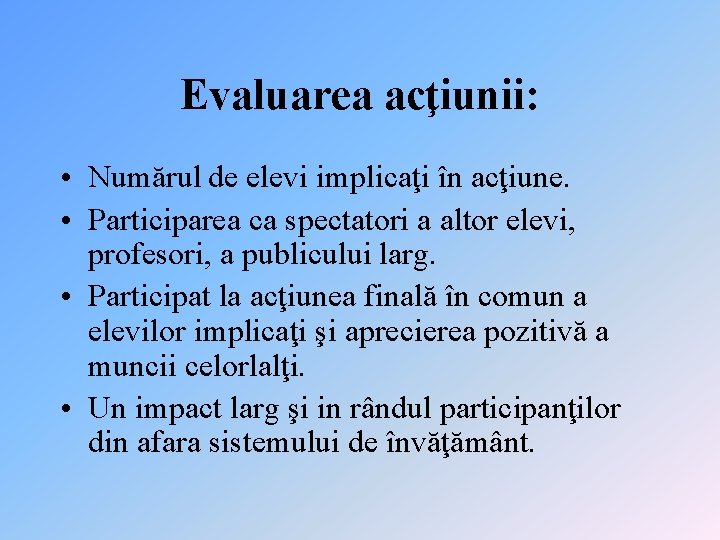 Evaluarea acţiunii:

• Numărul de elevi implicaţi în acţiune.
• Participarea ca spectatori a altor elevi, profesori, a publicului larg.
• Participat la acţiunea finală în comun a elevilor implicaţi şi aprecierea pozitivă a muncii celorlalţi.
• Un impact larg şi in rândul participanţilor din afara sistemului de învăţământ.